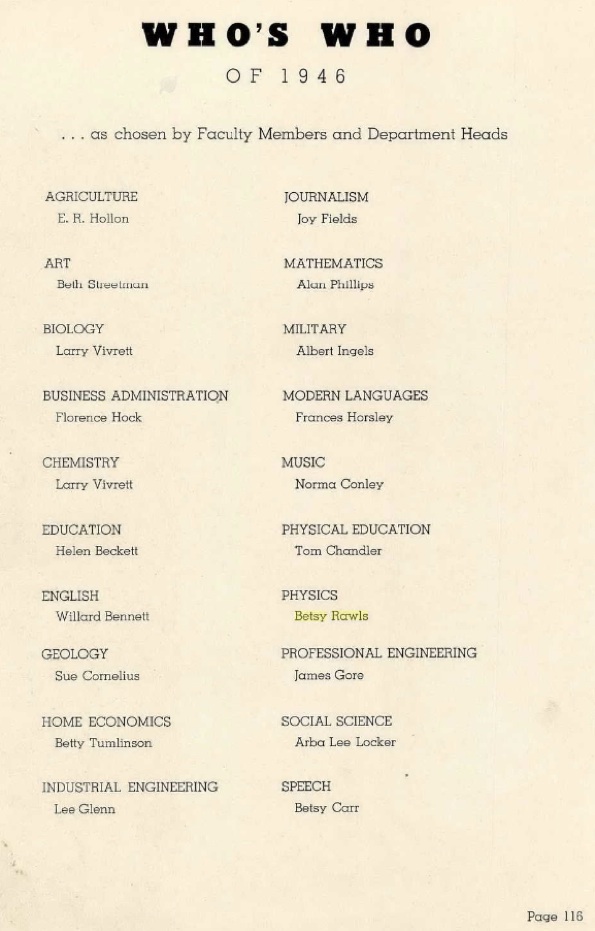 WHO'S WHO

OF 1946

. . . as chosen by Faculty Members and Department Heads

AGRICULTURE
E. R. Hollon

ART
Beth Streetman

BIOLOGY
Larry Vivrett

BUSINESS ADMINISTRATION
Florence Hock

CHEMISTRY
Larry Vivrett

EDUCATION
Helen Beckett

ENGLISH
Willard Bennett

GEOLOGY
Sue Cornelius

HOME ECONOMICS
Betty Tumlinson

INDUSTRIAL ENGINEERING
Lee Glenn

JOURNALISM
Joy Fields

MATHEMATICS
Alan Phillips

MILITARY
Albert Ingels

MODERN LANGUAGES
Frances Horsley

MUSIC
Norma Conley

PHYSICAL EDUCATION
Tom Chandler

PHYSICS
Betsy Rawls

PROFESSIONAL ENGINEERING
James Gore

SOCIAL SCIENCE
Arba Lee Locker

SPEECH
Betsy Carr

Page 116